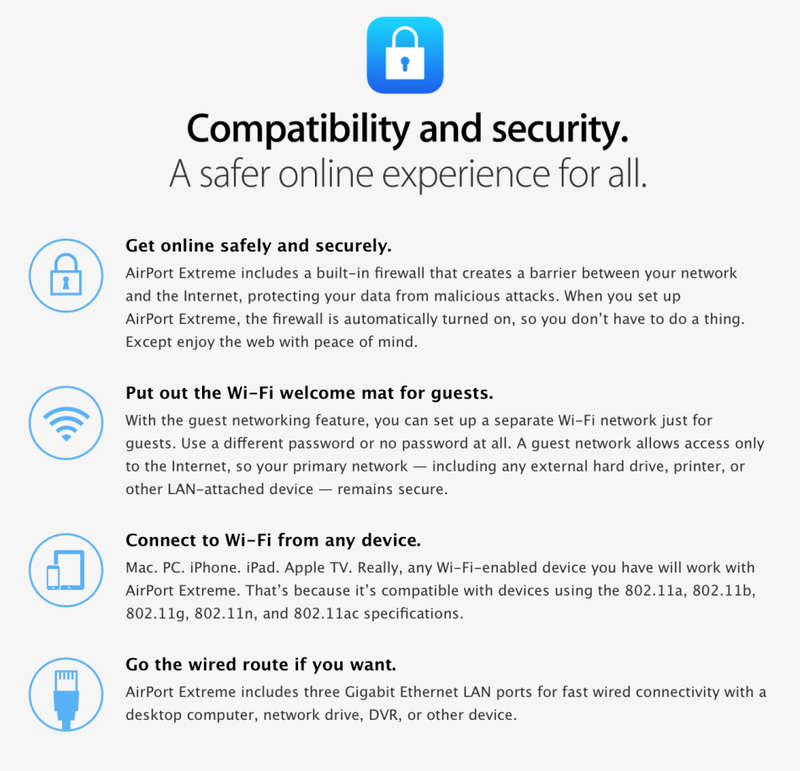 Compatibility and security.
A safer online experience for all.

Get online safely and securely.
AirPort Extreme includes a built-in firewall that creates a barrier between your network and the Internet, protecting your data from malicious attacks. When you set up AirPort Extreme, the firewall is automatically turned on, so you don't have to do a thing. Except enjoy the web with peace of mind.

Put out the Wi-Fi welcome mat for guests.
With the guest networking feature, you can set up a separate Wi-Fi network just for guests. Use a different password or no password at all. A guest network allows access only to the Internet, so your primary network — including any external hard drive, printer, or other LAN-attached device — remains secure.

Connect to Wi-Fi from any device.
Mac. PC. iPhone. iPad. Apple TV. Really, any Wi-Fi-enabled device you have will work with AirPort Extreme. That's because it's compatible with devices using the 802.11a, 802.11b, 802.11g, 802.11n, and 802.11ac specifications.

Go the wired route if you want.
AirPort Extreme includes three Gigabit Ethernet LAN ports for fast wired connectivity with a desktop computer, network drive, DVR, or other device.